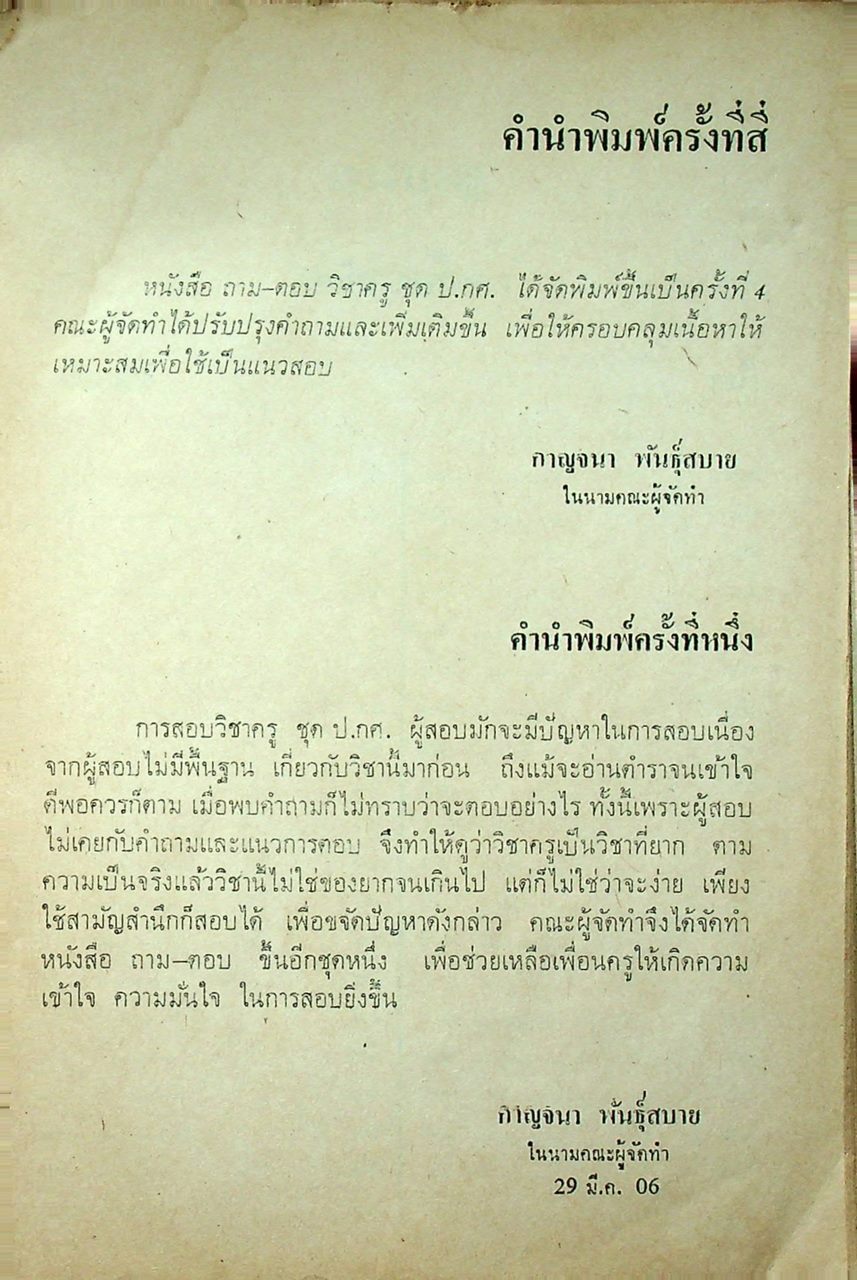 คำนำพิมพ์ครั้งที่สี่

หนังสือ ถาม–ตอบ วิชาครู ชุด ป.กศ. ได้จัดพิมพ์ขึ้นเป็นครั้งที่ 4 คณะผู้จัดทำได้ปรับปรุงคำถามและเพิ่มเติมขึ้น เพื่อให้ครอบคลุมเนื้อหาให้เหมาะสมเพื่อใช้เป็นแนวสอบ

กาญจนา พันธุ์สบาย
ในนามคณะผู้จัดทำ

คำนำพิมพ์ครั้งที่หนึ่ง

การสอบวิชาครู ชุด ป.กศ. ผู้สอบมักจะมีปัญหาในการสอบเนื่องจากผู้สอบไม่มีพื้นฐาน เกี่ยวกับวิชานี้มาก่อน ถึงแม้จะอ่านตำราจนเข้าใจดีพอควรก็ตาม เมื่อพบคำถามก็ไม่ทราบว่าจะตอบอย่างไร ทั้งนี้เพราะผู้สอบไม่เคยกับคำถามและแนวการตอบ จึงทำให้ดูว่าวิชาครูเป็นวิชาที่ยาก ตามความเป็นจริงแล้ววิชานี้ไม่ใช่ของยากจนเกินไป แต่ก็ไม่ใช่ว่าจะง่าย เพียงใช้สามัญสำนึกก็สอบได้ เพื่อขจัดปัญหาดังกล่าว คณะผู้จัดทำจึงได้จัดทำหนังสือ ถาม–ตอบ ขึ้นอีกชุดหนึ่ง เพื่อช่วยเหลือเพื่อนครูให้เกิดความเข้าใจ ความมั่นใจ ในการสอบยิ่งขึ้น

กาญจนา พันธุ์สบาย
ในนามคณะผู้จัดทำ
29 มี.ค. 06